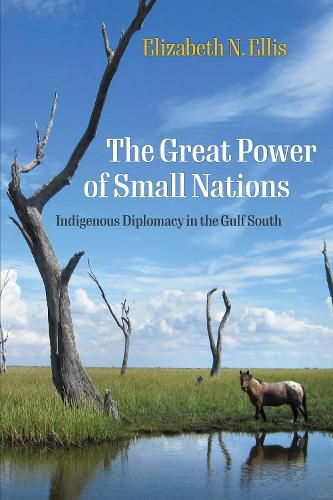 Elizabeth N. Ellis

The Great Power of Small Nations

Indigenous Diplomacy in the Gulf South